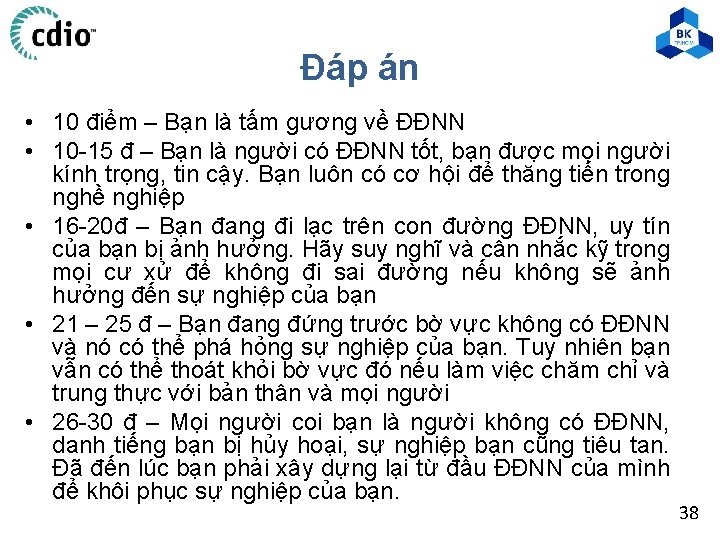 cdio™

BK TP.HCM

Đáp án

• 10 điểm – Bạn là tấm gương về ĐĐNN
• 10-15 đ – Bạn là người có ĐĐNN tốt, bạn được mọi người kính trọng, tin cậy. Bạn luôn có cơ hội để thăng tiến trong nghề nghiệp
• 16-20đ – Bạn đang đi lạc trên con đường ĐĐNN, uy tín của bạn bị ảnh hưởng. Hãy suy nghĩ và cân nhắc kỹ trong mọi cư xử để không đi sai đường nếu không sẽ ảnh hưởng đến sự nghiệp của bạn
• 21 – 25 đ – Bạn đang đứng trước bờ vực không có ĐĐNN và nó có thể phá hỏng sự nghiệp của bạn. Tuy nhiên bạn vẫn có thể thoát khỏi bờ vực đó nếu làm việc chăm chỉ và trung thực với bản thân và mọi người
• 26-30 đ – Mọi người coi bạn là người không có ĐĐNN, danh tiếng bạn bị hủy hoại, sự nghiệp bạn cũng tiêu tan. Đã đến lúc bạn phải xây dựng lại từ đầu ĐĐNN của mình để khôi phục sự nghiệp của bạn.

38